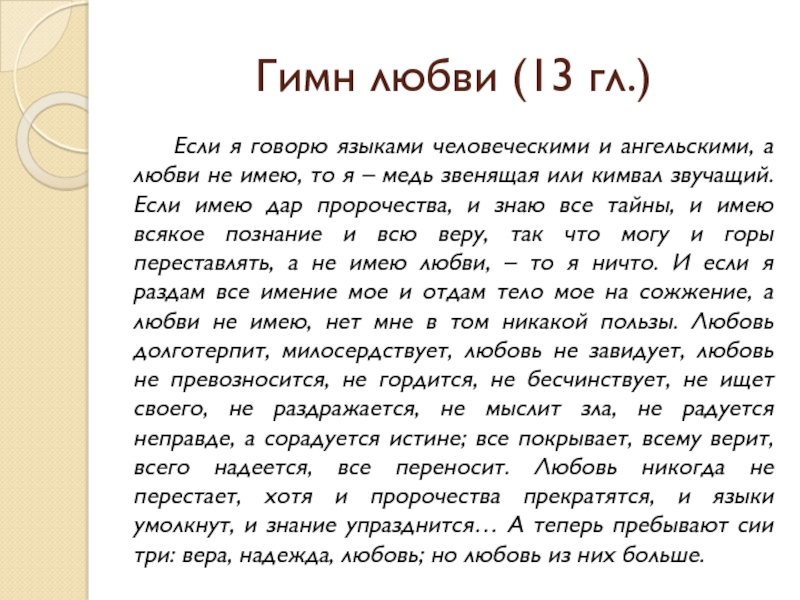 Гимн любви (13 гл.)

Если я говорю языками человеческими и ангельскими, а любви не имею, то я – медь звенящая или кимвал звучащий. Если имею дар пророчества, и знаю все тайны, и имею всякое познание и всю веру, так что могу и горы переставлять, а не имею любви, – то я ничто. И если я раздам все имение мое и отдам тело мое на сожжение, а любви не имею, нет мне в том никакой пользы. Любовь долготерпит, милосердствует, любовь не завидует, любовь не превозносится, не гордится, не бесчинствует, не ищет своего, не раздражается, не мыслит зла, не радуется неправде, а сорадуется истине; все покрывает, всему верит, всего надеется, все переносит. Любовь никогда не перестает, хотя и пророчества прекратятся, и языки умолкнут, и знание упразднится… А теперь пребывают сии три: вера, надежда, любовь; но любовь из них больше.